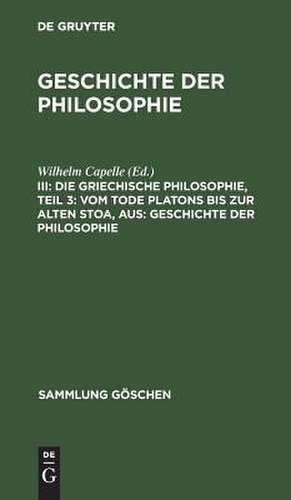 DE GRUYTER

GESCHICHTE DER PHILOSOPHIE

Wilhelm Capelle (Ed.)
III: DIE GRIECHISCHE PHILOSOPHIE, TEIL 3: VOM TODE PLATONS BIS ZUR ALTEN STOA, AUS: GESCHICHTE DER PHILOSOPHIE

SAMMLUNG GÖSCHEN

DE
G